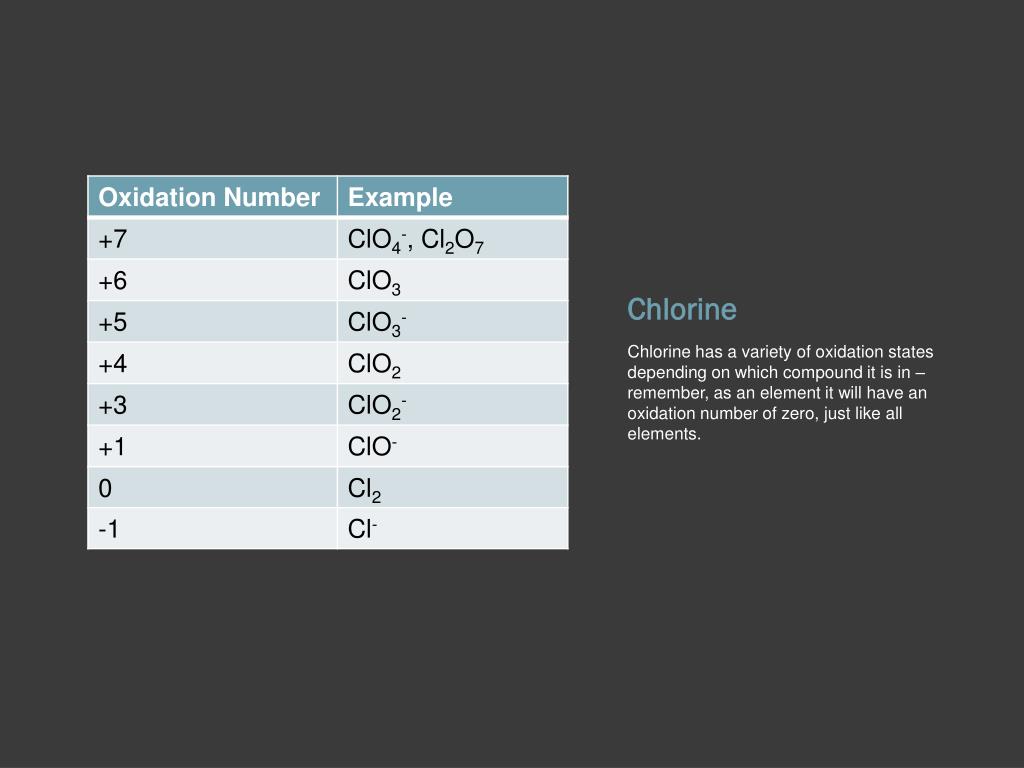 | Oxidation Number | Example |
|---|---|
| +7 | $ClO_4^-$, $Cl_2O_7$ |
| +6 | $ClO_3$ |
| +5 | $ClO_3^-$ |
| +4 | $ClO_2$ |
| +3 | $ClO_2^-$ |
| +1 | $ClO^-$ |
| 0 | $Cl_2$ |
| -1 | $Cl^-$ |

Chlorine

Chlorine has a variety of oxidation states depending on which compound it is in – remember, as an element it will have an oxidation number of zero, just like all elements.